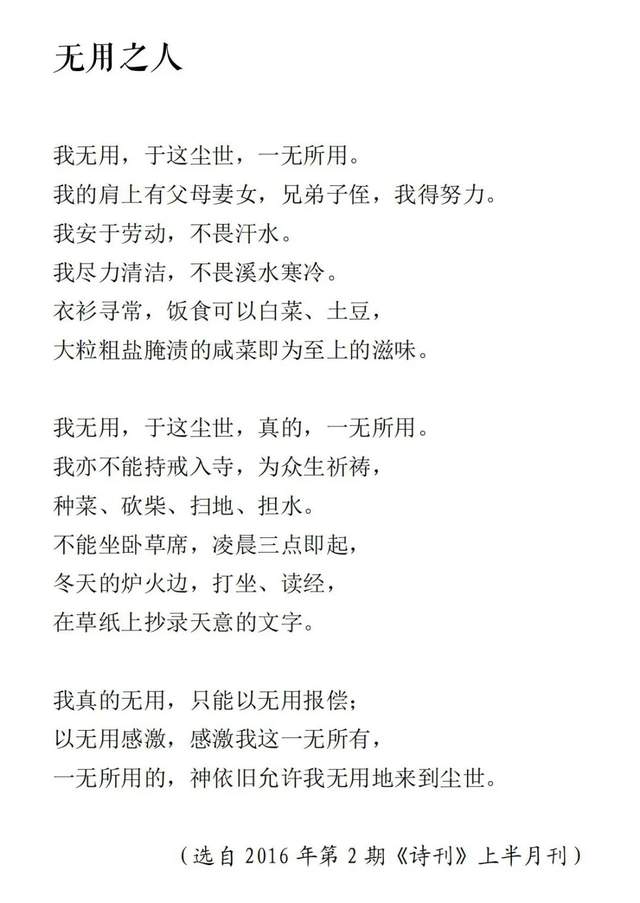 无用之人

我无用，于这尘世，一无所用。
我的肩上有父母妻女，兄弟子侄，我得努力。
我安于劳动，不畏汗水。
我尽力清洁，不畏溪水寒冷。
衣衫寻常，饭食可以白菜、土豆，
大粒粗盐腌渍的咸菜即为至上的滋味。

我无用，于这尘世，真的，一无所用。
我亦不能持戒入寺，为众生祈祷，
种菜、砍柴、扫地、担水。
不能坐卧草席，凌晨三点即起，
冬天的炉火边，打坐、读经，
在草纸上抄录天意的文字。

我真的无用，只能以无用报偿；
以无用感激，感激我这一无所有，
一无所用的，神依旧允许我无用地来到尘世。

（选自 2016 年第 2 期《诗刊》上半月刊）